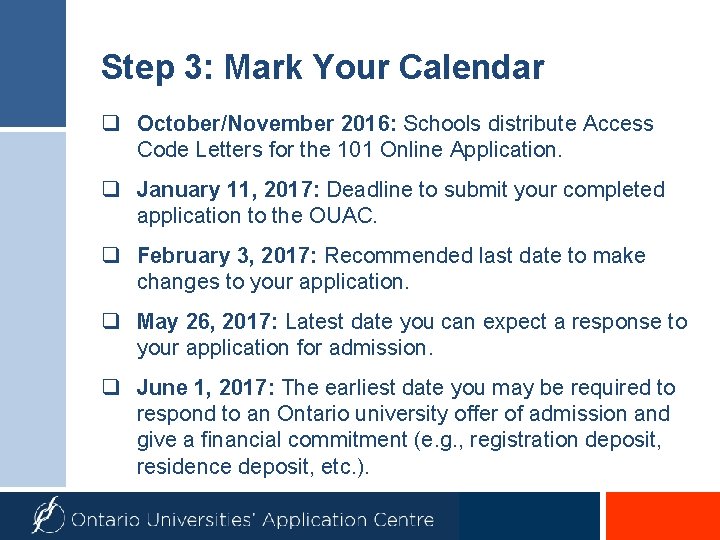 Step 3: Mark Your Calendar

❑ October/November 2016: Schools distribute Access Code Letters for the 101 Online Application.

❑ January 11, 2017: Deadline to submit your completed application to the OUAC.

❑ February 3, 2017: Recommended last date to make changes to your application.

❑ May 26, 2017: Latest date you can expect a response to your application for admission.

❑ June 1, 2017: The earliest date you may be required to respond to an Ontario university offer of admission and give a financial commitment (e.g., registration deposit, residence deposit, etc.).

Ontario Universities' Application Centre